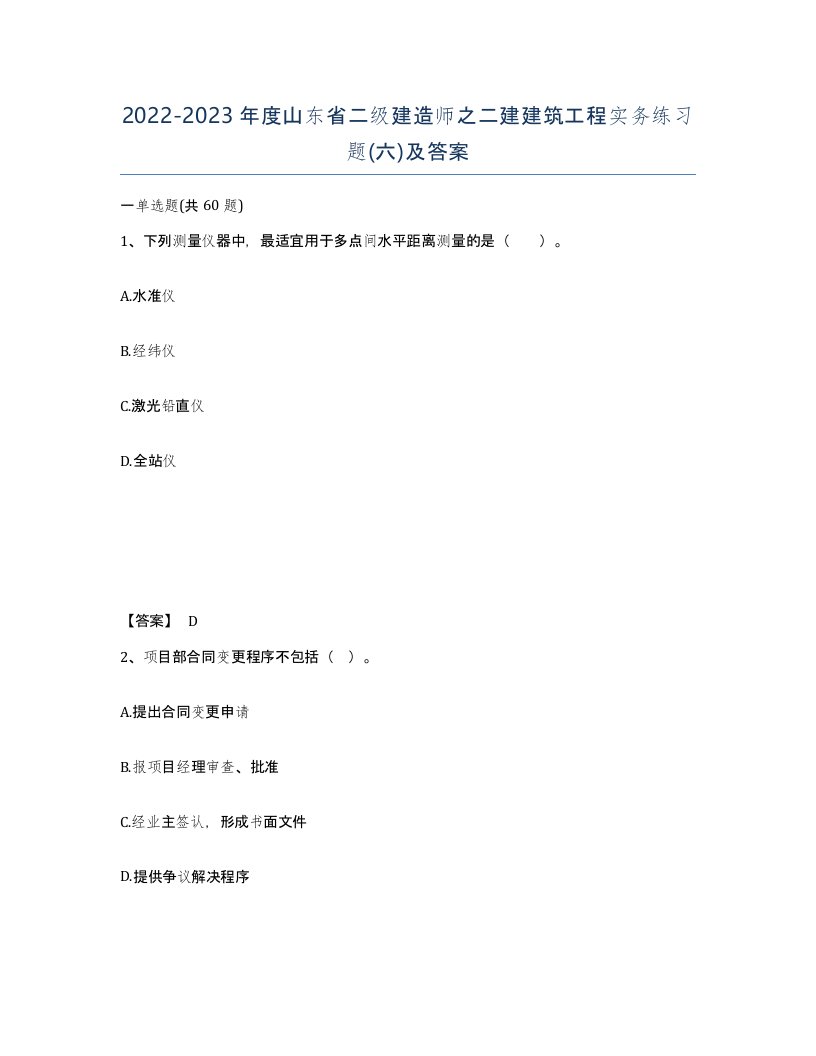 2022-2023年度山东省二级建造师之二建建筑工程实务练习题(六)及答案

一单选题(共60题)

1、下列测量仪器中，最适宜用于多点间水平距离测量的是（　）。

A.水准仪

B.经纬仪

C.激光铅直仪

D.全站仪

【答案】 D

2、项目部合同变更程序不包括（ ）。

A.提出合同变更申请

B.报项目经理审查、批准

C.经业主签认，形成书面文件

D.提供争议解决程序